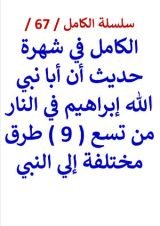 سلسلة الكامل / 67 /

الكامل في شهرة حديث أن أبا نبي الله إبراهيم في النار من تسع ( 9 ) طرق مختلفة إلي النبي